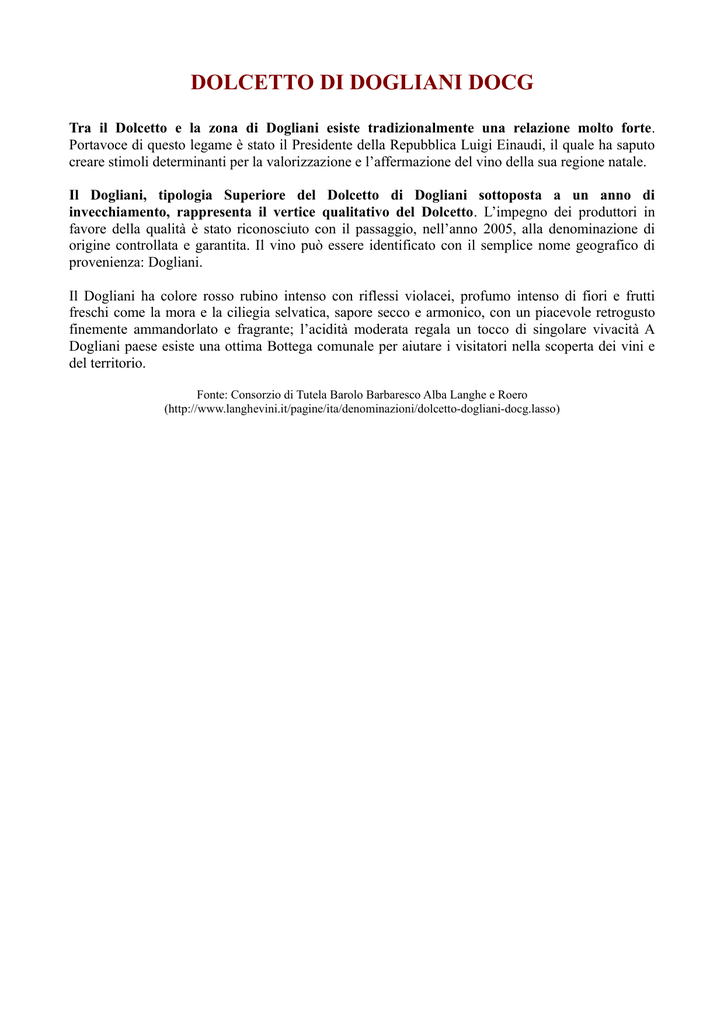 DOLCETTO DI DOGLIANI DOCG

Tra il Dolcetto e la zona di Dogliani esiste tradizionalmente una relazione molto forte. Portavoce di questo legame è stato il Presidente della Repubblica Luigi Einaudi, il quale ha saputo creare stimoli determinanti per la valorizzazione e l'affermazione del vino della sua regione natale.

Il Dogliani, tipologia Superiore del Dolcetto di Dogliani sottoposta a un anno di invecchiamento, rappresenta il vertice qualitativo del Dolcetto. L'impegno dei produttori in favore della qualità è stato riconosciuto con il passaggio, nell'anno 2005, alla denominazione di origine controllata e garantita. Il vino può essere identificato con il semplice nome geografico di provenienza: Dogliani.

Il Dogliani ha colore rosso rubino intenso con riflessi violacei, profumo intenso di fiori e frutti freschi come la mora e la ciliegia selvatica, sapore secco e armonico, con un piacevole retrogusto finemente ammandorlato e fragrante; l'acidità moderata regala un tocco di singolare vivacità A Dogliani paese esiste una ottima Bottega comunale per aiutare i visitatori nella scoperta dei vini e del territorio.

Fonte: Consorzio di Tutela Barolo Barbaresco Alba Langhe e Roero
(http://www.langhevini.it/pagine/ita/denominazioni/dolcetto-dogliani-docg.lasso)